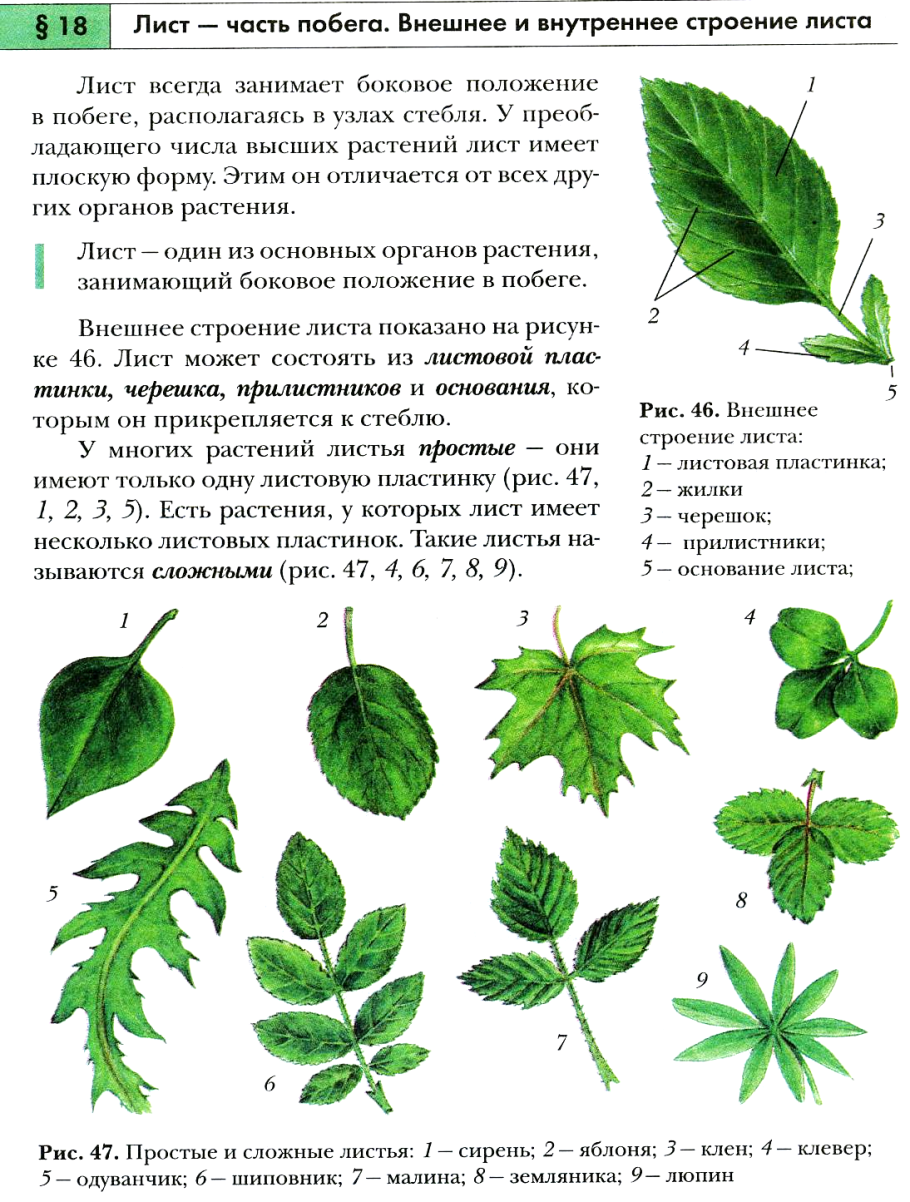 § 18 Лист — часть побега. Внешнее и внутреннее строение листа

Лист всегда занимает боковое положение в побеге, располагаясь в узлах стебля. У преобладающего числа высших растений лист имеет плоскую форму. Этим он отличается от всех других органов растения.

Лист — один из основных органов растения, занимающий боковое положение в побеге.

Внешнее строение листа показано на рисунке 46. Лист может состоять из листовой пластинки, черешка, прилистников и основания, которым он прикрепляется к стеблю.

У многих растений листья простые — они имеют только одну листовую пластинку (рис. 47, 1, 2, 3, 5). Есть растения, у которых лист имеет несколько листовых пластинок. Такие листья называются сложными (рис. 47, 4, 6, 7, 8, 9).

1
2
3
4
5

Рис. 46. Внешнее строение листа:
1 — листовая пластинка;
2 — жилки
3 — черешок;
4 — прилистники;
5 — основание листа;

1
2
3
4
5
6
7
8
9

Рис. 47. Простые и сложные листья: 1 — сирень; 2 — яблоня; 3 — клен; 4 — клевер; 5 — одуванчик; 6 — шиповник; 7 — малина; 8 — земляника; 9 — люпин